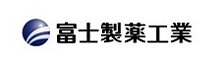 富士製薬工業